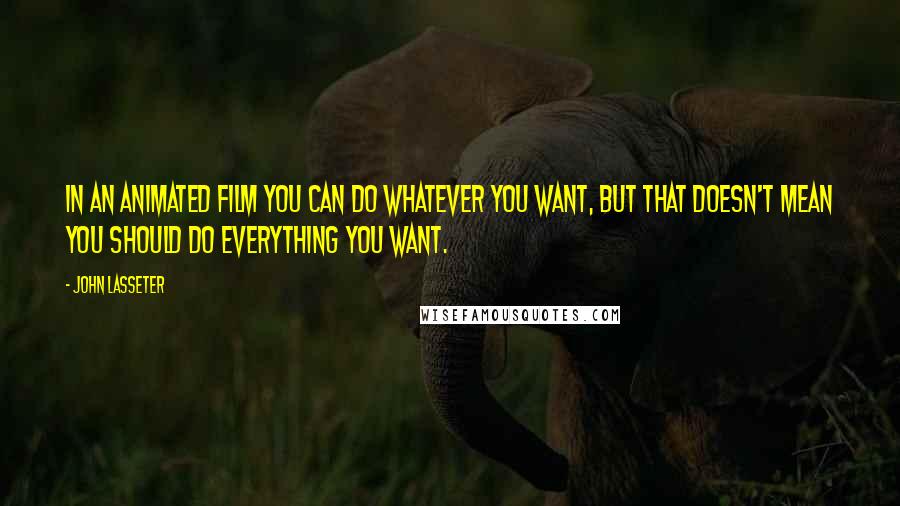 IN AN ANIMATED FILM YOU CAN DO WHATEVER YOU WANT, BUT THAT DOESN'T MEAN YOU SHOULD DO EVERYTHING YOU WANT.

- JOHN LASSETER

WISEFAMOUSQUOTES.COM